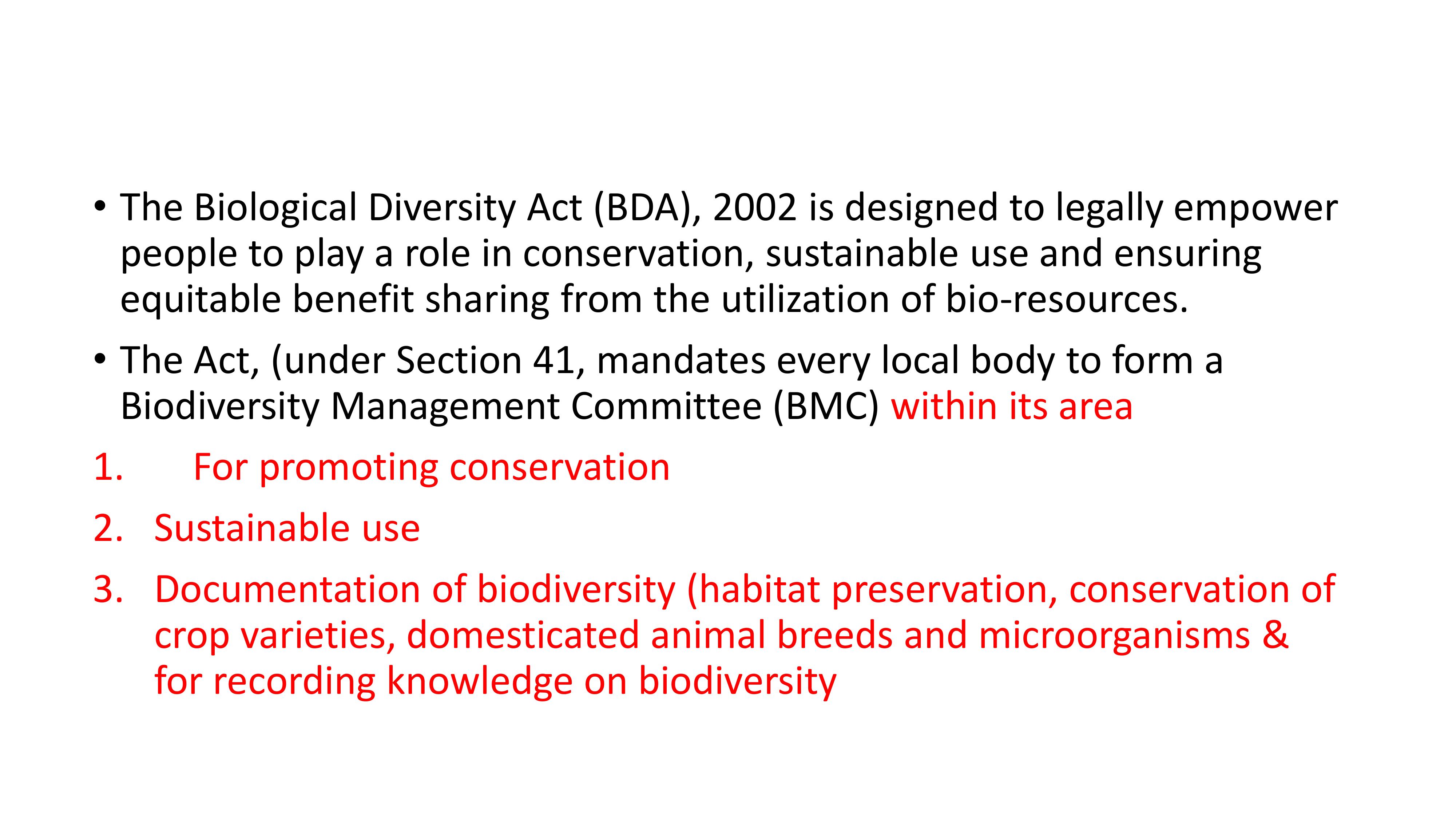 • The Biological Diversity Act (BDA), 2002 is designed to legally empower people to play a role in conservation, sustainable use and ensuring equitable benefit sharing from the utilization of bio-resources.

• The Act, (under Section 41, mandates every local body to form a Biodiversity Management Committee (BMC) within its area

1. For promoting conservation

2. Sustainable use

3. Documentation of biodiversity (habitat preservation, conservation of crop varieties, domesticated animal breeds and microorganisms & for recording knowledge on biodiversity